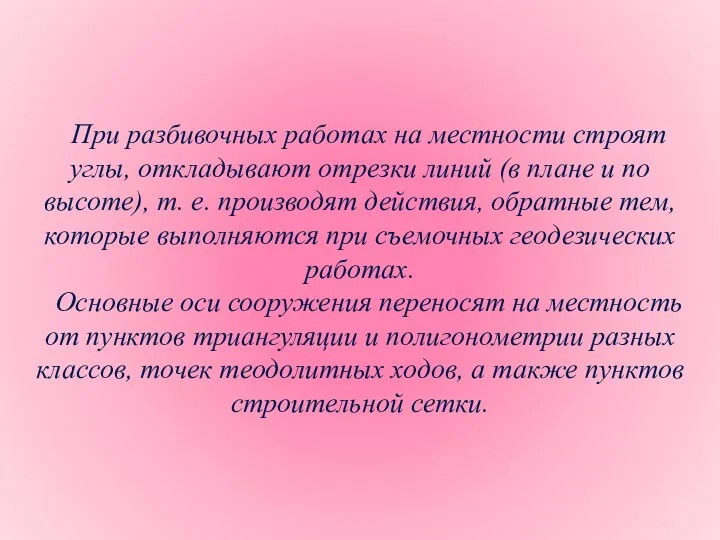 При разбивочных работах на местности строят углы, откладывают отрезки линий (в плане и по высоте), т. е. производят действия, обратные тем, которые выполняются при съемочных геодезических работах.

Основные оси сооружения переносят на местность от пунктов триангуляции и полигонометрии разных классов, точек теодолитных ходов, а также пунктов строительной сетки.